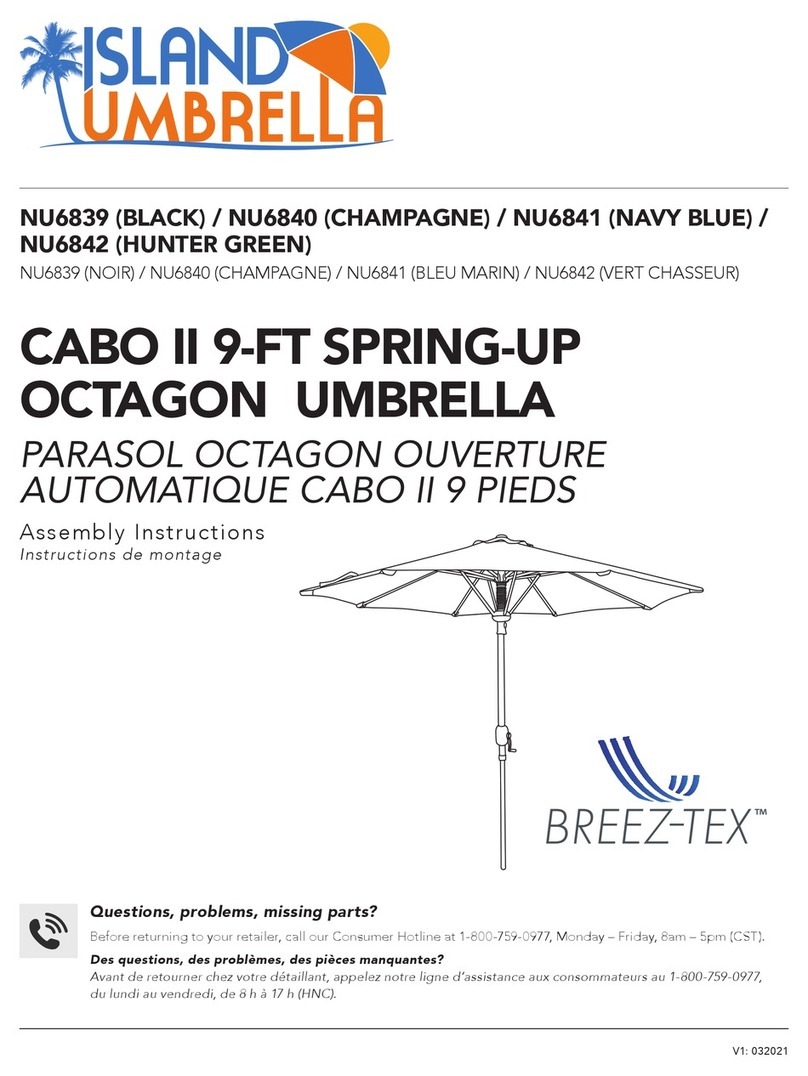 ISLAND UMBRELLA

NU6839 (BLACK) / NU6840 (CHAMPAGNE) / NU6841 (NAVY BLUE) / NU6842 (HUNTER GREEN)
NU6839 (NOIR) / NU6840 (CHAMPAGNE) / NU6841 (BLEU MARIN) / NU6842 (VERT CHASSEUR)

CABO II 9-FT SPRING-UP OCTAGON UMBRELLA
PARASOL OCTAGON OUVERTURE AUTOMATIQUE CABO II 9 PIEDS

Assembly Instructions
Instructions de montage

BREEZ-TEX™

Questions, problems, missing parts?
Before returning to your retailer, call our Consumer Hotline at 1-800-759-0977, Monday – Friday, 8am – 5pm (CST).
Des questions, des problèmes, des pièces manquantes?
Avant de retourner chez votre détaillant, appelez notre ligne d'assistance aux consommateurs au 1-800-759-0977, du lundi au vendredi, de 8 h à 17 h (HNC).

V1: 032021